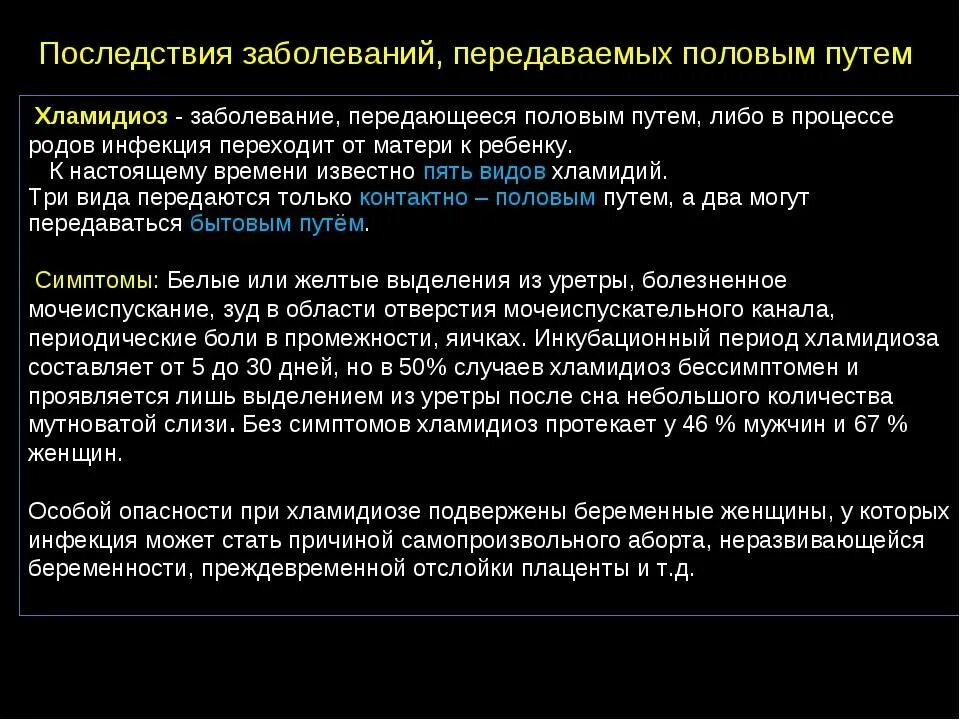 Последствия заболеваний, передаваемых половым путем

Хламидиоз - заболевание, передающееся половым путем, либо в процессе родов инфекция переходит от матери к ребенку.
К настоящему времени известно пять видов хламидий.
Три вида передаются только контактно – половым путем, а два могут передаваться бытовым путём.

Симптомы: Белые или желтые выделения из уретры, болезненное мочеиспускание, зуд в области отверстия мочеиспускательного канала, периодические боли в промежности, яичках. Инкубационный период хламидиоза составляет от 5 до 30 дней, но в 50% случаев хламидиоз бессимптомен и проявляется лишь выделением из уретры после сна небольшого количества мутноватой слизи. Без симптомов хламидиоз протекает у 46 % мужчин и 67 % женщин.

Особой опасности при хламидиозе подвержены беременные женщины, у которых инфекция может стать причиной самопроизвольного аборта, неразвивающейся беременности, преждевременной отслойки плаценты и т.д.